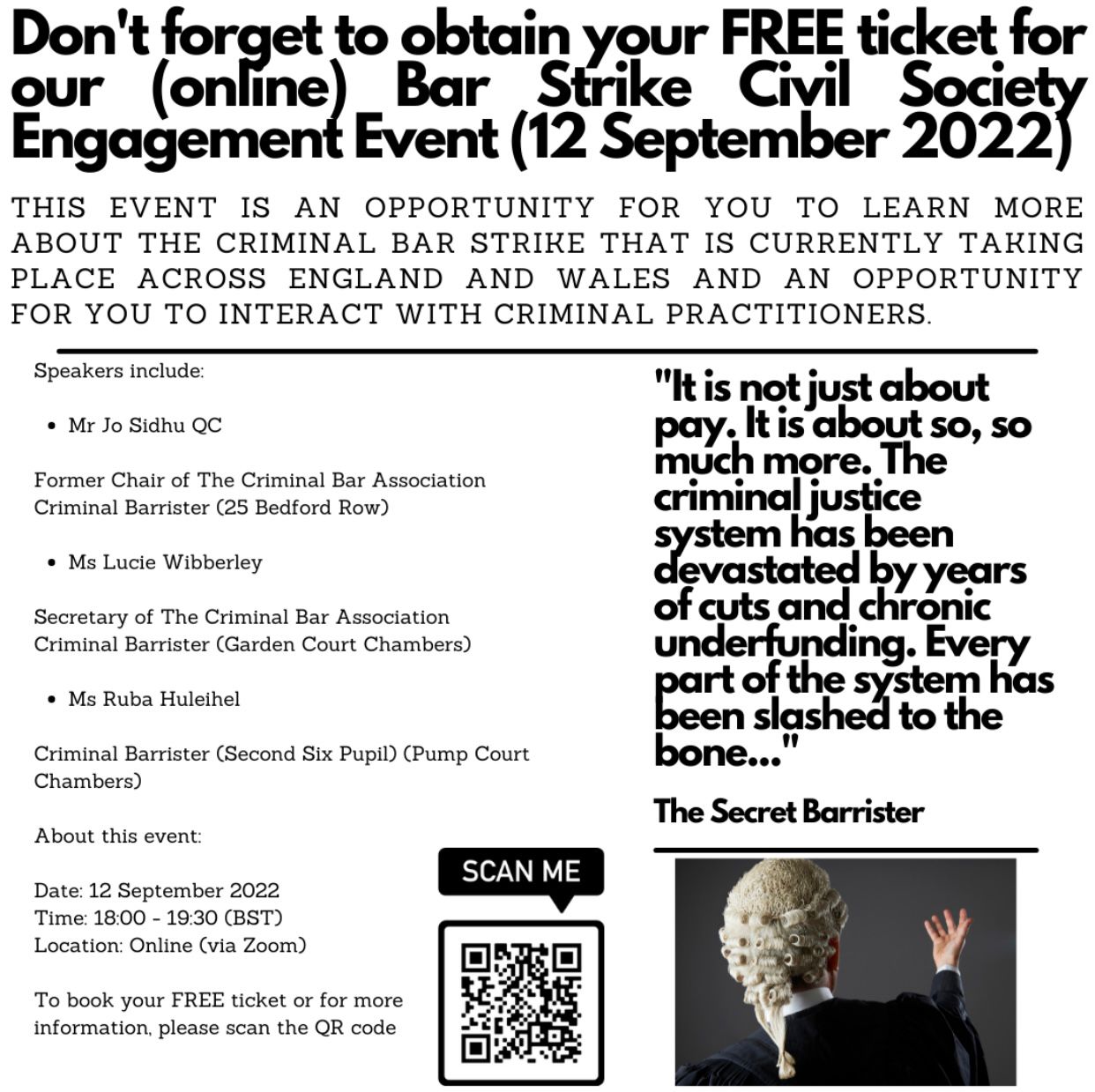 Don't forget to obtain your FREE ticket for our (online) Bar Strike Civil Society Engagement Event (12 September 2022)

THIS EVENT IS AN OPPORTUNITY FOR YOU TO LEARN MORE ABOUT THE CRIMINAL BAR STRIKE THAT IS CURRENTLY TAKING PLACE ACROSS ENGLAND AND WALES AND AN OPPORTUNITY FOR YOU TO INTERACT WITH CRIMINAL PRACTITIONERS.

Speakers include:

• Mr Jo Sidhu QC

Former Chair of The Criminal Bar Association
Criminal Barrister (25 Bedford Row)

• Ms Lucie Wibberley

Secretary of The Criminal Bar Association
Criminal Barrister (Garden Court Chambers)

• Ms Ruba Huleihel

Criminal Barrister (Second Six Pupil) (Pump Court Chambers)

About this event:

Date: 12 September 2022
Time: 18:00 - 19:30 (BST)
Location: Online (via Zoom)

To book your FREE ticket or for more information, please scan the QR code

SCAN ME

"It is not just about pay. It is about so, so much more. The criminal justice system has been devastated by years of cuts and chronic underfunding. Every part of the system has been slashed to the bone..."

The Secret Barrister